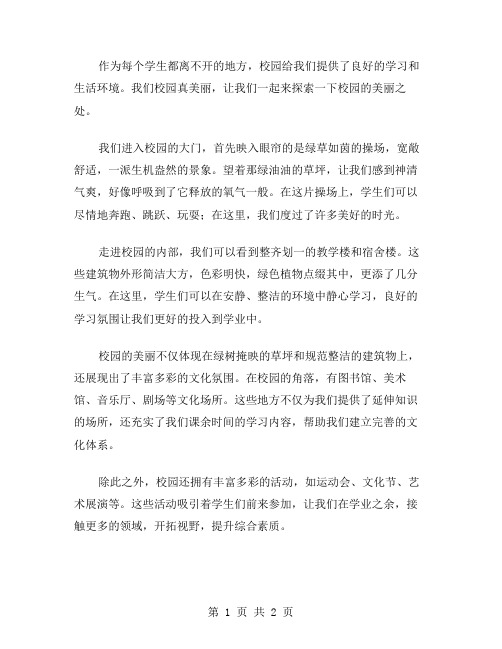 作为每个学生都离不开的地方，校园给我们提供了良好的学习和生活环境。我们校园真美丽，让我们一起来探索一下校园的美丽之处。

我们进入校园的大门，首先映入眼帘的是绿草如茵的操场，宽敞舒适，一派生机盎然的景象。望着那绿油油的草坪，让我们感到神清气爽，好像呼吸到了它释放的氧气一般。在这片操场上，学生们可以尽情地奔跑、跳跃、玩耍；在这里，我们度过了许多美好的时光。

走进校园的内部，我们可以看到整齐划一的教学楼和宿舍楼。这些建筑物外形简洁大方，色彩明快，绿色植物点缀其中，更添了几分生气。在这里，学生们可以在安静、整洁的环境中静心学习，良好的学习氛围让我们更好的投入到学业中。

校园的美丽不仅体现在绿树掩映的草坪和规范整洁的建筑物上，还展现出了丰富多彩的文化氛围。在校园的角落，有图书馆、美术馆、音乐厅、剧场等文化场所。这些地方不仅为我们提供了延伸知识的场所，还充实了我们课余时间的学习内容，帮助我们建立完善的文化体系。

除此之外，校园还拥有丰富多彩的活动，如运动会、文化节、艺术展演等。这些活动吸引着学生们前来参加，让我们在学业之余，接触更多的领域，开拓视野，提升综合素质。

第 1 页 共 2 页